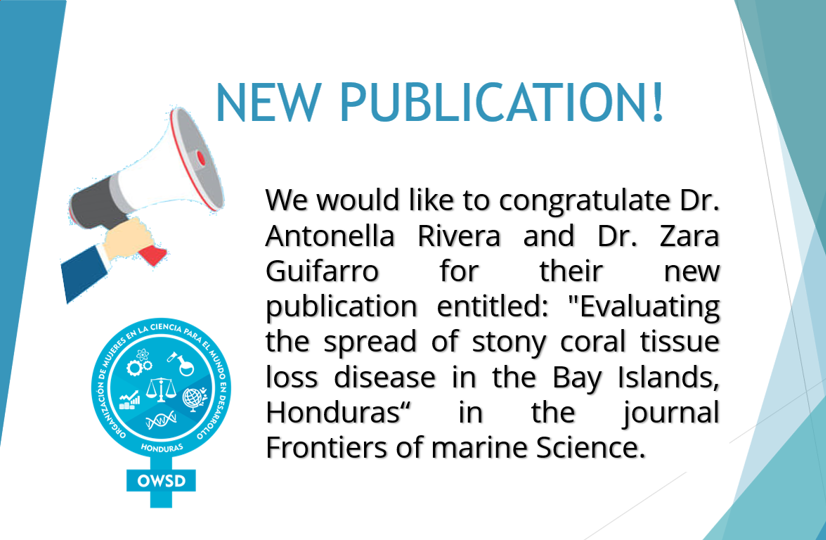 NEW PUBLICATION!

We would like to congratulate Dr. Antonella Rivera and Dr. Zara Guifarro for their new publication entitled: "Evaluating the spread of stony coral tissue loss disease in the Bay Islands, Honduras“ in the journal Frontiers of marine Science.

ORGANIZACIÓN DE MUJERES EN LA CIENCIA PARA EL MUNDO EN DESARROLLO

HONDURAS

OWSD